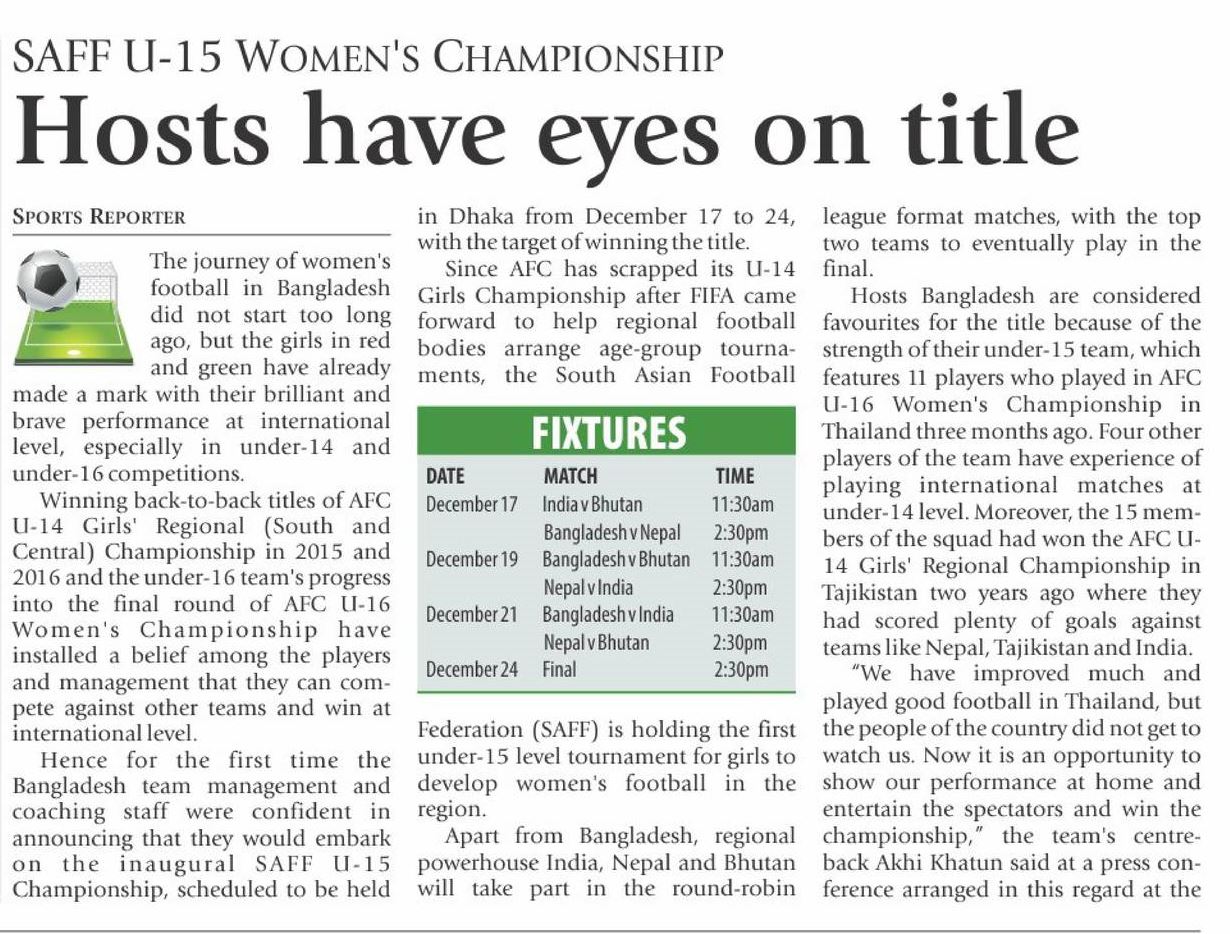 SAFF U-15 WOMEN'S CHAMPIONSHIP

Hosts have eyes on title

SPORTS REPORTER

The journey of women's football in Bangladesh did not start too long ago, but the girls in red and green have already made a mark with their brilliant and brave performance at international level, especially in under-14 and under-16 competitions.

Winning back-to-back titles of AFC U-14 Girls' Regional (South and Central) Championship in 2015 and 2016 and the under-16 team's progress into the final round of AFC U-16 Women's Championship have installed a belief among the players and management that they can compete against other teams and win at international level.

Hence for the first time the Bangladesh team management and coaching staff were confident in announcing that they would embark on the inaugural SAFF U-15 Championship, scheduled to be held in Dhaka from December 17 to 24, with the target of winning the title.

Since AFC has scrapped its U-14 Girls Championship after FIFA came forward to help regional football bodies arrange age-group tournaments, the South Asian Football Federation (SAFF) is holding the first under-15 level tournament for girls to develop women's football in the region.

FIXTURES

| DATE | MATCH | TIME |
|---|---|---|
| December 17 | India v Bhutan | 11:30am |
| | Bangladesh v Nepal | 2:30pm |
| December 19 | Bangladesh v Bhutan | 11:30am |
| | Nepal v India | 2:30pm |
| December 21 | Bangladesh v India | 11:30am |
| | Nepal v Bhutan | 2:30pm |
| December 24 | Final | 2:30pm |

Apart from Bangladesh, regional powerhouse India, Nepal and Bhutan will take part in the round-robin league format matches, with the top two teams to eventually play in the final.

Hosts Bangladesh are considered favourites for the title because of the strength of their under-15 team, which features 11 players who played in AFC U-16 Women's Championship in Thailand three months ago. Four other players of the team have experience of playing international matches at under-14 level. Moreover, the 15 members of the squad had won the AFC U-14 Girls' Regional Championship in Tajikistan two years ago where they had scored plenty of goals against teams like Nepal, Tajikistan and India.

"We have improved much and played good football in Thailand, but the people of the country did not get to watch us. Now it is an opportunity to show our performance at home and entertain the spectators and win the championship," the team's centre-back Akhi Khatun said at a press conference arranged in this regard at the